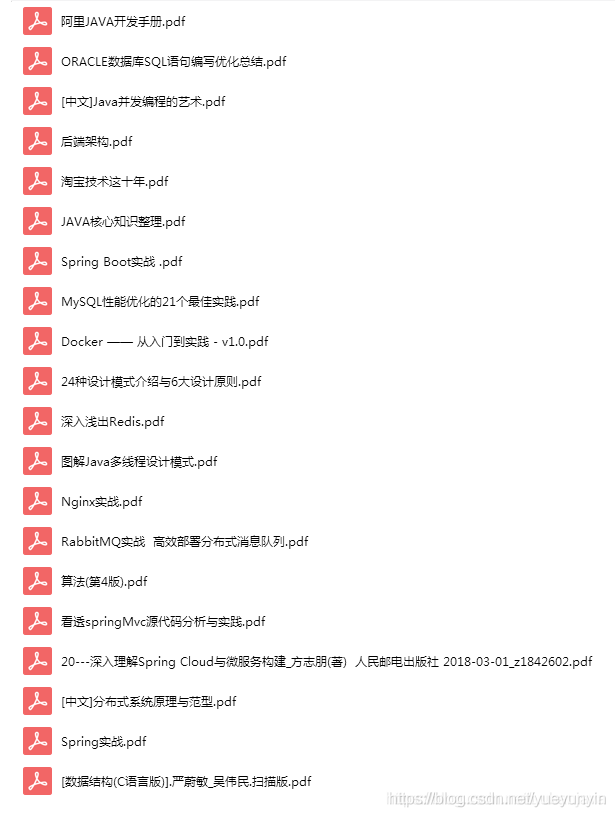 阿里JAVA开发手册.pdf

ORACLE数据库SQL语句编写优化总结.pdf

[中文]Java并发编程的艺术.pdf

后端架构.pdf

淘宝技术这十年.pdf

JAVA核心知识整理.pdf

Spring Boot实战 .pdf

MySQL性能优化的21个最佳实践.pdf

Docker —— 从入门到实践 - v1.0.pdf

24种设计模式介绍与6大设计原则.pdf

深入浅出Redis.pdf

图解Java多线程设计模式.pdf

Nginx实战.pdf

RabbitMQ实战 高效部署分布式消息队列.pdf

算法(第4版).pdf

看透springMvc源代码分析与实践.pdf

20---深入理解Spring Cloud与微服务构建_方志朋(著) 人民邮电出版社 2018-03-01_z1842602.pdf

[中文]分布式系统原理与范型.pdf

Spring实战.pdf

[数据结构(C语言版)].严蔚敏_吴伟民.扫描版.pdf

https://blog.csdn.net/yueyunyin